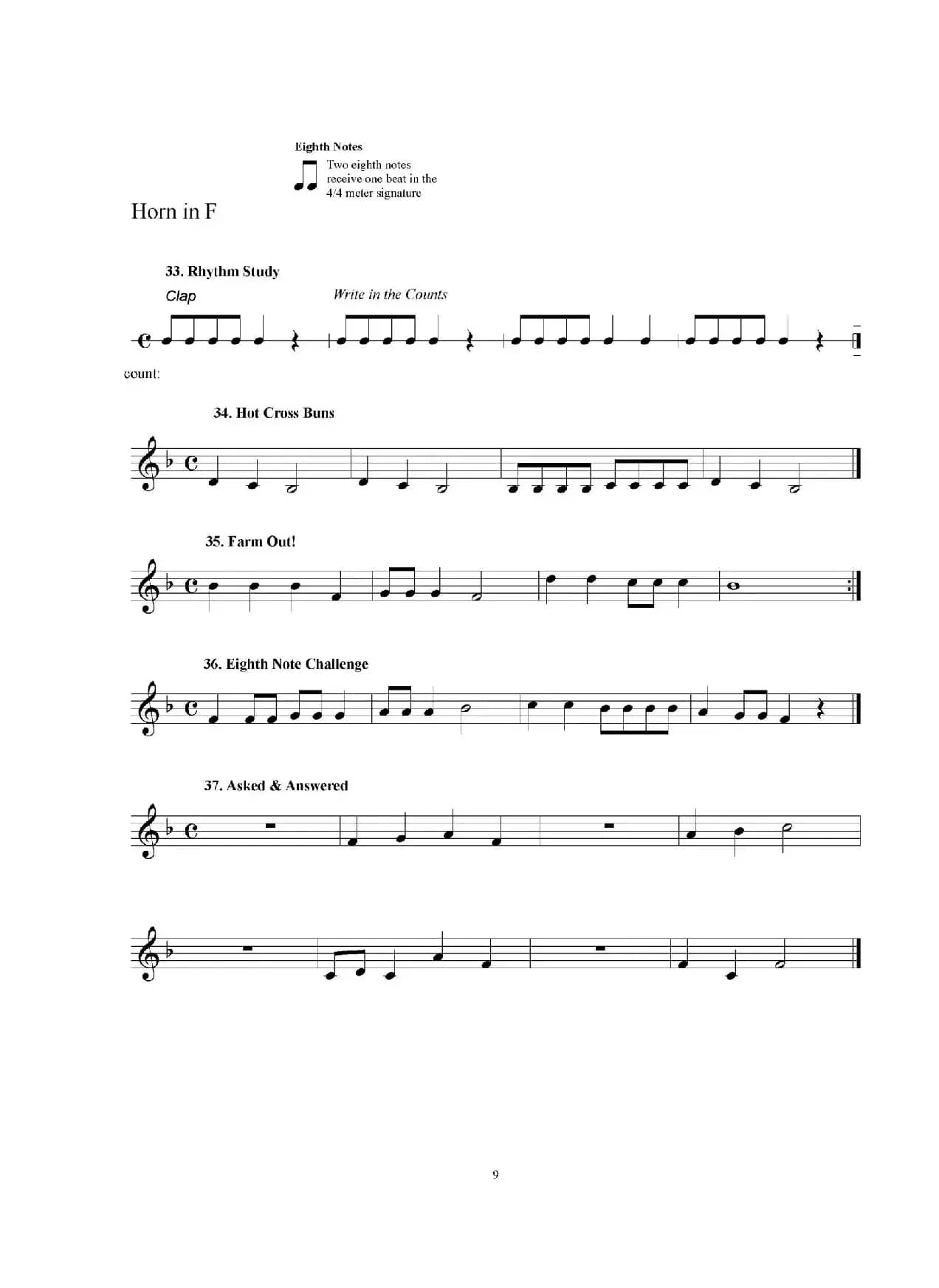 Eighth Notes

Two eighth notes receive one beat in the 4/4 meter signature

Horn in F

33. Rhythm Study

Clap

Write in the Counts

count:

34. Hot Cross Buns

35. Farm Out!

36. Eighth Note Challenge

37. Asked & Answered

9